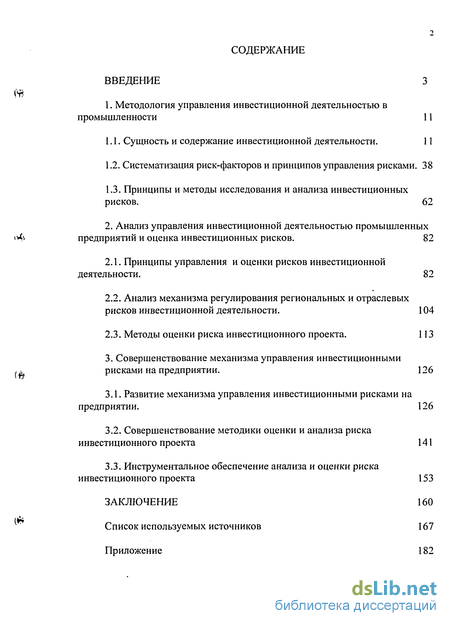 2

СОДЕРЖАНИЕ

ВВЕДЕНИЕ 3

1. Методология управления инвестиционной деятельностью в промышленности 11

1.1. Сущность и содержание инвестиционной деятельности. 11

1.2. Систематизация риск-факторов и принципов управления рисками. 38

1.3. Принципы и методы исследования и анализа инвестиционных рисков. 62

2. Анализ управления инвестиционной деятельностью промышленных предприятий и оценка инвестиционных рисков. 82

2.1. Принципы управления и оценки рисков инвестиционной деятельности. 82

2.2. Анализ механизма регулирования региональных и отраслевых рисков инвестиционной деятельности. 104

2.3. Методы оценки риска инвестиционного проекта. 113

3. Совершенствование механизма управления инвестиционными рисками на предприятии. 126

3.1. Развитие механизма управления инвестиционными рисками на предприятии. 126

3.2. Совершенствование методики оценки и анализа риска инвестиционного проекта 141

3.3. Инструментальное обеспечение анализа и оценки риска инвестиционного проекта 153

ЗАКЛЮЧЕНИЕ 160

Список используемых источников 167

Приложение 182

dsLib.net
библиотека диссертаций